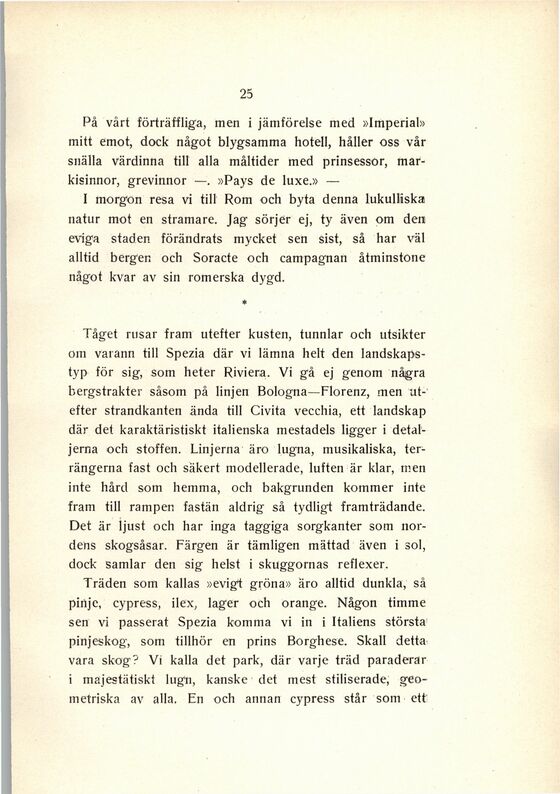 25

På vårt förträffliga, men i jämförelse med »Imperial» mitt emot, dock något blygsamma hotell, håller oss vår snälla värdinna till alla måltider med prinsessor, markisinnor, grevinnor —. »Pays de luxe.» —

I morgon resa vi till Rom och byta denna lukulliska natur mot en stramare. Jag sörjer ej, ty även om den eviga staden förändrats mycket sen sist, så har väl alltid bergen och Soracte och campagnan åtminstone något kvar av sin romerska dygd.

*

Tåget rusar fram utefter kusten, tunnlar och utsikter om varann till Spezia där vi lämna helt den landskapstyp för sig, som heter Riviera. Vi gå ej genom några bergstrakter såsom på linjen Bologna—Florenz, men utefter strandkanten ända till Civita vecchia, ett landskap där det karaktäristiskt italienska mestadels ligger i detaljerna och stoffen. Linjerna äro lugna, musikaliska, terrängerna fast och säkert modellerade, luften är klar, men inte hård som hemma, och bakgrunden kommer inte fram till rampen fastän aldrig så tydligt framträdande. Det är ljust och har inga taggiga sorgkanter som nordens skogsåsar. Färgen är tämligen mättad även i sol, dock samlar den sig helst i skuggornas reflexer.

Träden som kallas »evigt gröna» äro alltid dunkla, så pinje, cypress, ilex, lager och orange. Någon timme sen vi passerat Spezia komma vi in i Italiens största pinjeskog, som tillhör en prins Borghese. Skall detta vara skog? Vi kalla det park, där varje träd paraderar i majestätiskt lugn, kanske det mest stiliserade, geometriska av alla. En och annan cypress står som ett